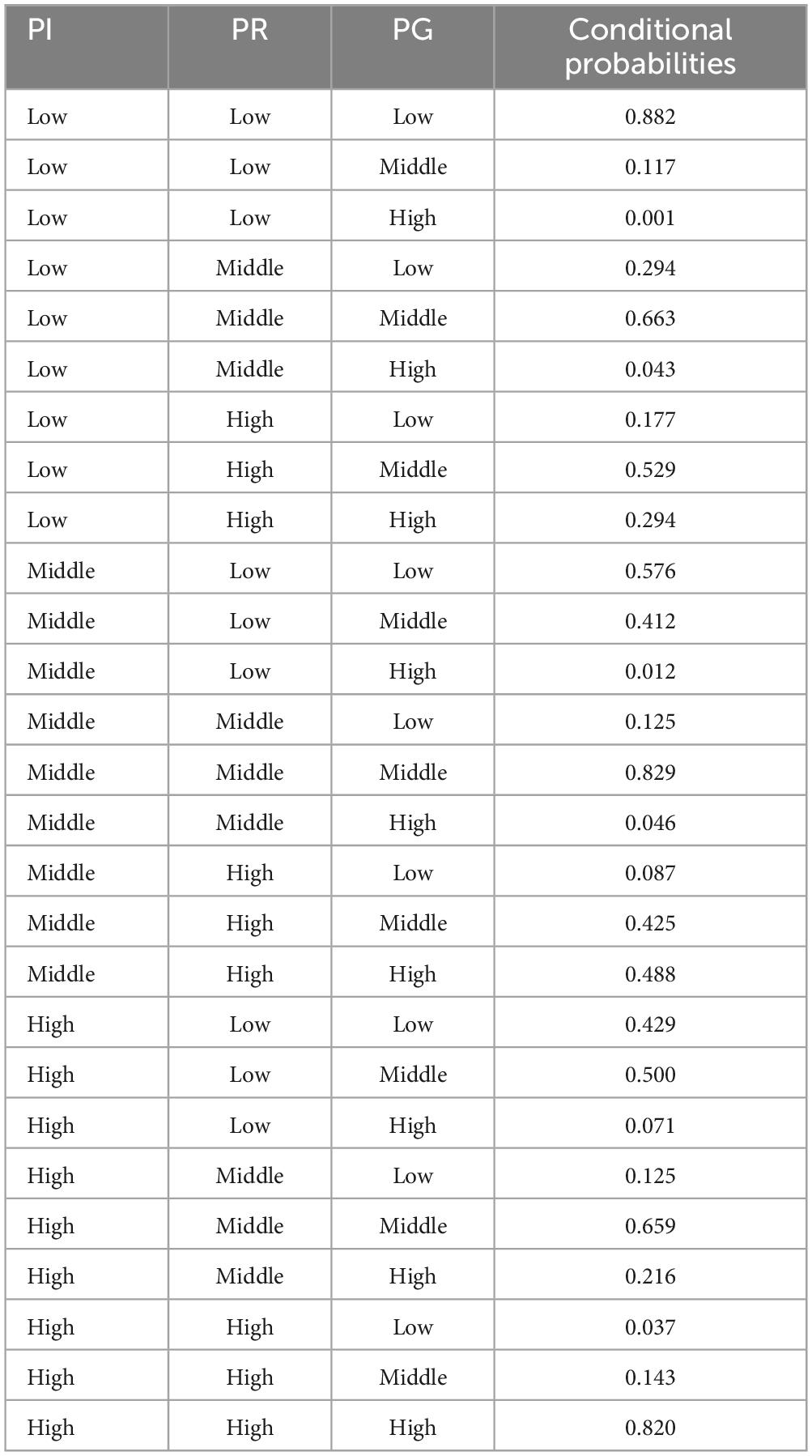 | PI | PR | PG | Conditional probabilities |
|---|---|---|---|
| Low | Low | Low | 0.882 |
| Low | Low | Middle | 0.117 |
| Low | Low | High | 0.001 |
| Low | Middle | Low | 0.294 |
| Low | Middle | Middle | 0.663 |
| Low | Middle | High | 0.043 |
| Low | High | Low | 0.177 |
| Low | High | Middle | 0.529 |
| Low | High | High | 0.294 |
| Middle | Low | Low | 0.576 |
| Middle | Low | Middle | 0.412 |
| Middle | Low | High | 0.012 |
| Middle | Middle | Low | 0.125 |
| Middle | Middle | Middle | 0.829 |
| Middle | Middle | High | 0.046 |
| Middle | High | Low | 0.087 |
| Middle | High | Middle | 0.425 |
| Middle | High | High | 0.488 |
| High | Low | Low | 0.429 |
| High | Low | Middle | 0.500 |
| High | Low | High | 0.071 |
| High | Middle | Low | 0.125 |
| High | Middle | Middle | 0.659 |
| High | Middle | High | 0.216 |
| High | High | Low | 0.037 |
| High | High | Middle | 0.143 |
| High | High | High | 0.820 |